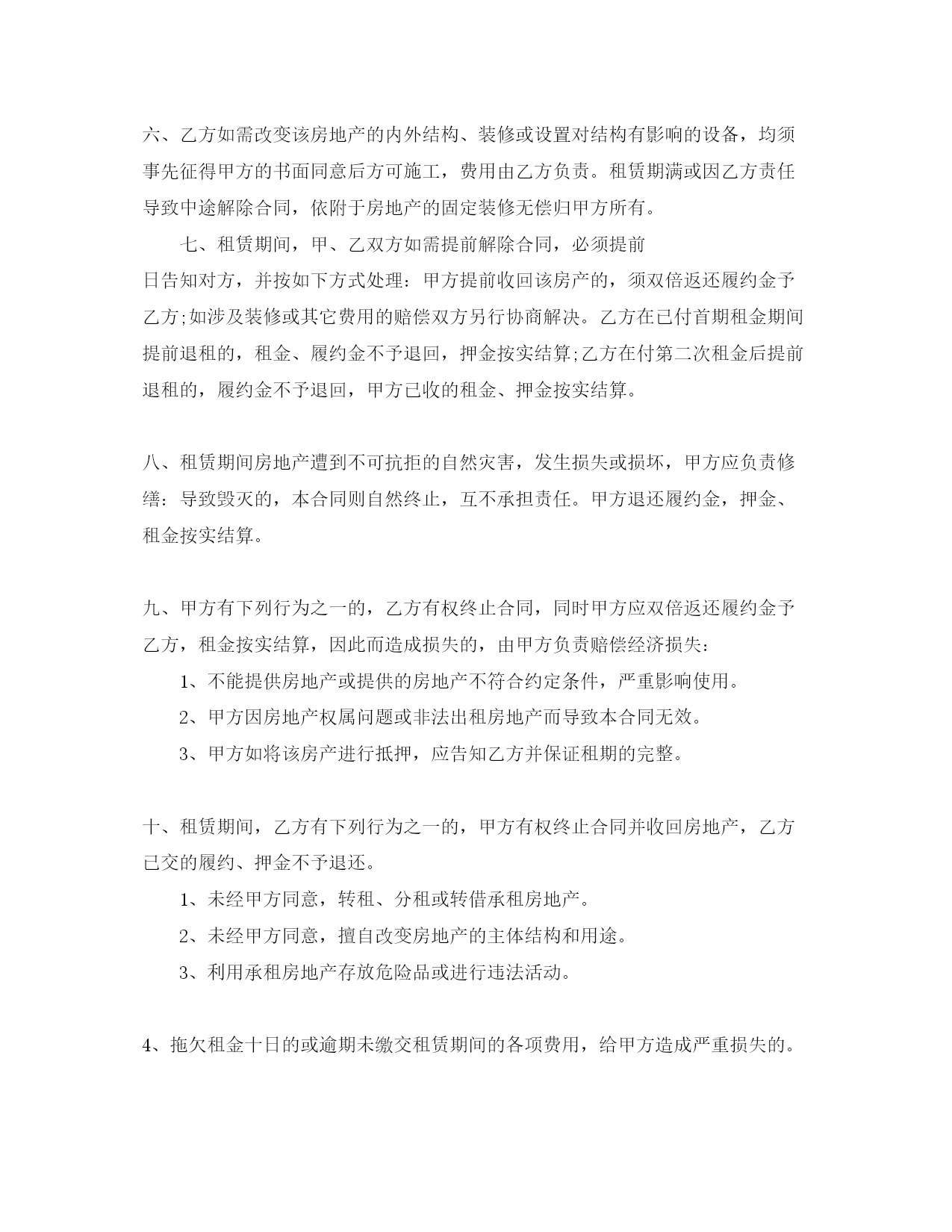 六、乙方如需改变该房地产的内外结构、装修或设置对结构有影响的设备，均须事先征得甲方的书面同意后方可施工，费用由乙方负责。租赁期满或因乙方责任导致中途解除合同，依附于房地产的固定装修无偿归甲方所有。

七、租赁期间，甲、乙双方如需提前解除合同，必须提前

日告知对方，并按如下方式处理：甲方提前收回该房产的，须双倍返还履约金予乙方;如涉及装修或其它费用的赔偿双方另行协商解决。乙方在已付首期租金期间提前退租的，租金、履约金不予退回，押金按实结算;乙方在付第二次租金后提前退租的，履约金不予退回，甲方已收的租金、押金按实结算。

八、租赁期间房地产遭到不可抗拒的自然灾害，发生损失或损坏，甲方应负责修缮：导致毁灭的，本合同则自然终止，互不承担责任。甲方退还履约金，押金、租金按实结算。

九、甲方有下列行为之一的，乙方有权终止合同，同时甲方应双倍返还履约金予乙方，租金按实结算，因此而造成损失的，由甲方负责赔偿经济损失：

1、不能提供房地产或提供的房地产不符合约定条件，严重影响使用。

2、甲方因房地产权属问题或非法出租房地产而导致本合同无效。

3、甲方如将该房产进行抵押，应告知乙方并保证租期的完整。

十、租赁期间，乙方有下列行为之一的，甲方有权终止合同并收回房地产，乙方已交的履约、押金不予退还。

1、未经甲方同意，转租、分租或转借承租房地产。

2、未经甲方同意，擅自改变房地产的主体结构和用途。

3、利用承租房地产存放危险品或进行违法活动。

4、拖欠租金十日的或逾期未缴交租赁期间的各项费用，给甲方造成严重损失的。